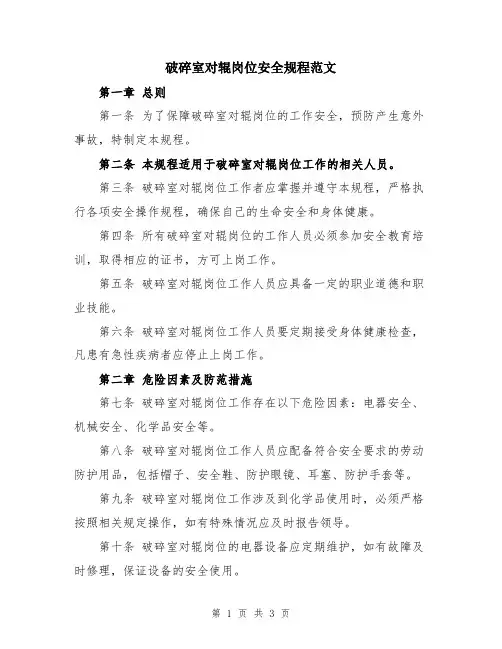 破碎室对辊岗位安全规程范文

第一章 总则

第一条 为了保障破碎室对辊岗位的工作安全，预防产生意外事故，特制定本规程。

第二条 本规程适用于破碎室对辊岗位工作的相关人员。

第三条 破碎室对辊岗位工作者应掌握并遵守本规程，严格执行各项安全操作规程，确保自己的生命安全和身体健康。

第四条 所有破碎室对辊岗位的工作人员必须参加安全教育培训，取得相应的证书，方可上岗工作。

第五条 破碎室对辊岗位工作人员应具备一定的职业道德和职业技能。

第六条 破碎室对辊岗位工作人员要定期接受身体健康检查，凡患有急性疾病者应停止上岗工作。

第二章 危险因素及防范措施

第七条 破碎室对辊岗位工作存在以下危险因素：电器安全、机械安全、化学品安全等。

第八条 破碎室对辊岗位工作人员应配备符合安全要求的劳动防护用品，包括帽子、安全鞋、防护眼镜、耳塞、防护手套等。

第九条 破碎室对辊岗位工作涉及到化学品使用时，必须严格按照相关规定操作，如有特殊情况应及时报告领导。

第十条 破碎室对辊岗位的电器设备应定期维护，如有故障及时修理，保证设备的安全使用。

第 1 页 共 3 页